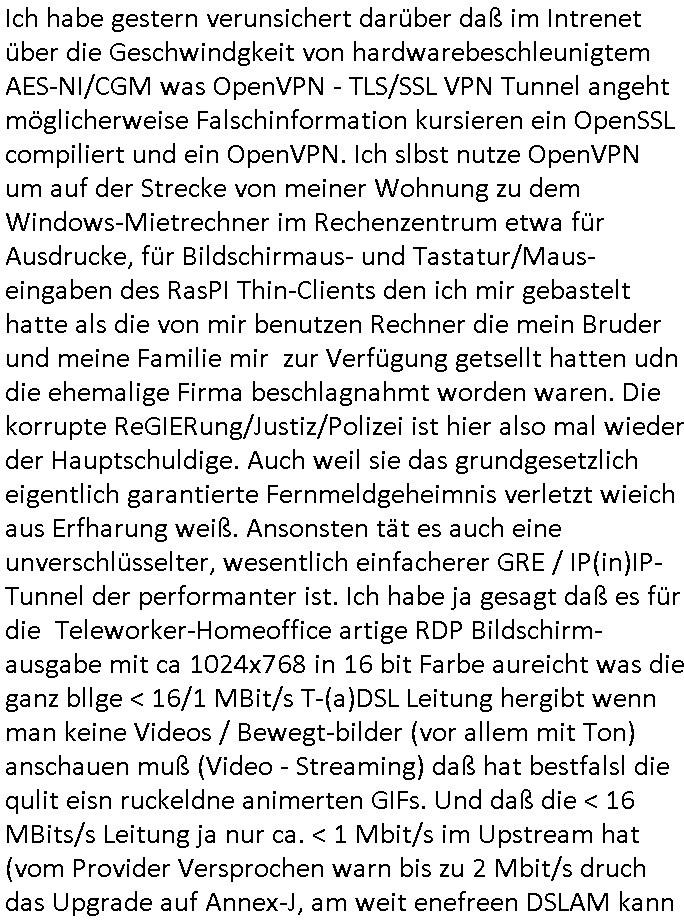 Ich habe gestern verunsichert darüber daß im Intrenet über die Geschwindgkeit von hardwarebeschleunigtem AES-NI/CGM was OpenVPN - TLS/SSL VPN Tunnel angeht möglicherweise Falschinformation kursieren ein OpenSSL compiliert und ein OpenVPN. Ich slbst nutze OpenVPN um auf der Strecke von meiner Wohnung zu dem Windows-Mietrechner im Rechenzentrum etwa für Ausdrucke, für Bildschirmaus- und Tastatur/Mauseingaben des RasPI Thin-Clients den ich mir gebastelt hatte als die von mir benutzen Rechner die mein Bruder und meine Familie mir zur Verfügung getsellt hatten udn die ehemalige Firma beschlagnahmt worden waren. Die korrupte ReGIERung/Justiz/Polizei ist hier also mal wieder der Hauptschuldige. Auch weil sie das grundgesetzlich eigentlich garantierte Fernmeldgeheimnis verletzt wieich aus Erfharung weiß. Ansonsten tät es auch eine unverschlüsselter, wesentlich einfacherer GRE / IP(in)IP-Tunnel der performanter ist. Ich habe ja gesagt daß es für die Teleworker-Homeoffice artige RDP Bildschirmausgabe mit ca 1024x768 in 16 bit Farbe aureicht was die ganz bllge < 16/1 MBit/s T-(a)DSL Leitung hergibt wenn man keine Videos / Bewegt-bilder (vor allem mit Ton) anschauen muß (Video - Streaming) daß hat bestfalsl die qulit eisn ruckeldne animerten GIFs. Und daß die < 16 MBits/s Leitung ja nur ca. < 1 Mbit/s im Upstream hat (vom Provider Versprochen warn bis zu 2 Mbit/s druch das Upgrade auf Annex-J, am weit enefreen DSLAM kann